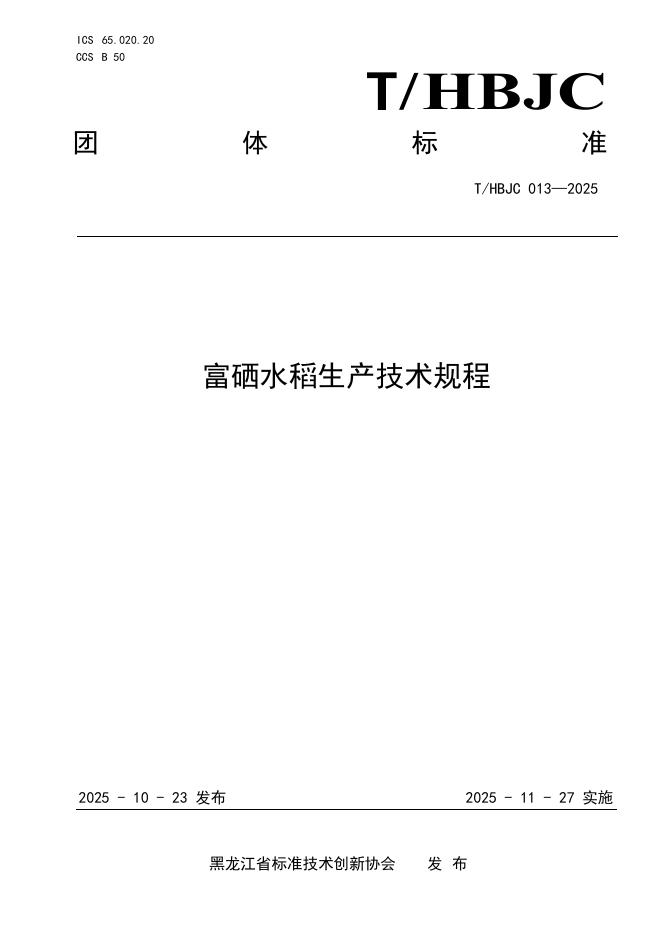 ICS 65.020.20
CCS B 50

T/HBJC

团 体 标 准

T/HBJC 013—2025

富硒水稻生产技术规程

2025 - 10 - 23 发布

2025 - 11 - 27 实施

黑龙江省标准技术创新协会 发 布